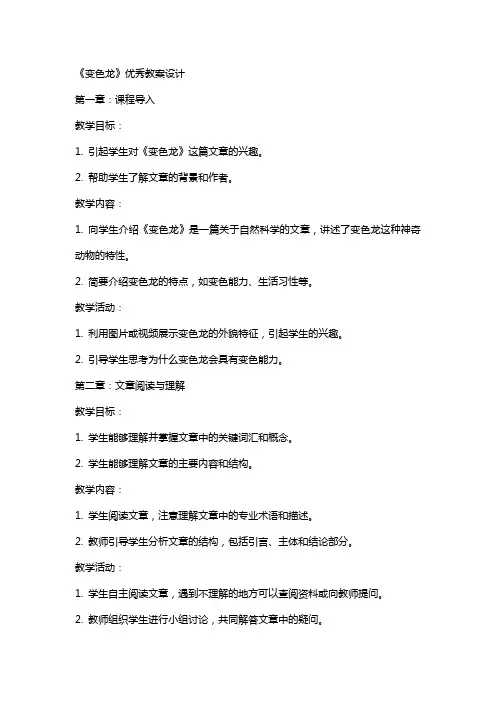 《变色龙》优秀教案设计

第一章：课程导入

教学目标：

1. 引起学生对《变色龙》这篇文章的兴趣。

2. 帮助学生了解文章的背景和作者。

教学内容：

1. 向学生介绍《变色龙》是一篇关于自然科学的文章，讲述了变色龙这种神奇动物的特性。

2. 简要介绍变色龙的特点，如变色能力、生活习性等。

教学活动：

1. 利用图片或视频展示变色龙的外貌特征，引起学生的兴趣。

2. 引导学生思考为什么变色龙会具有变色能力。

第二章：文章阅读与理解

教学目标：

1. 学生能够理解并掌握文章中的关键词汇和概念。

2. 学生能够理解文章的主要内容和结构。

教学内容：

1. 学生阅读文章，注意理解文章中的专业术语和描述。

2. 教师引导学生分析文章的结构，包括引言、主体和结论部分。

教学活动：

1. 学生自主阅读文章，遇到不理解的地方可以查阅资料或向教师提问。

2. 教师组织学生进行小组讨论，共同解答文章中的疑问。